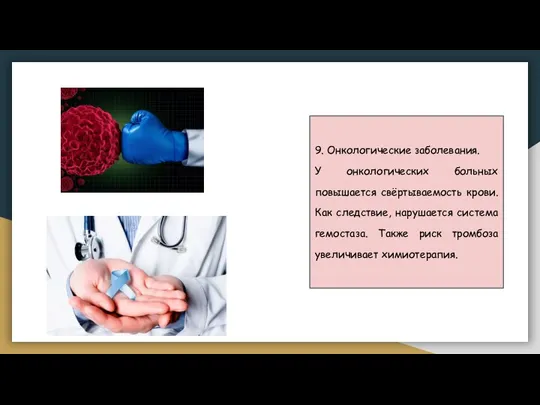 9. Онкологические заболевания.

У онкологических больных повышается свёртываемость крови. Как следствие, нарушается система гемостаза. Также риск тромбоза увеличивает химиотерапия.